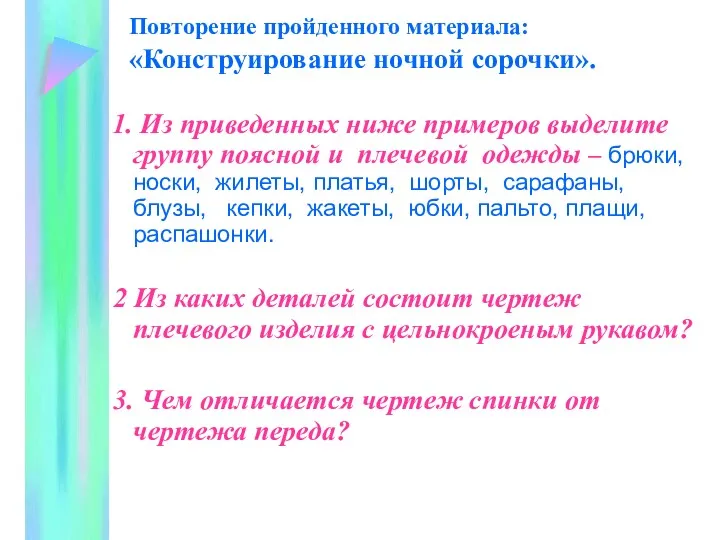 Повторение пройденного материала:
«Конструирование ночной сорочки».

1. Из приведенных ниже примеров выделите группу поясной и плечевой одежды – брюки, носки, жилеты, платья, шорты, сарафаны, блузы, кепки, жакеты, юбки, пальто, плащи, распашонки.

2 Из каких деталей состоит чертеж плечевого изделия с цельнокроеным рукавом?

3. Чем отличается чертеж спинки от чертежа переда?